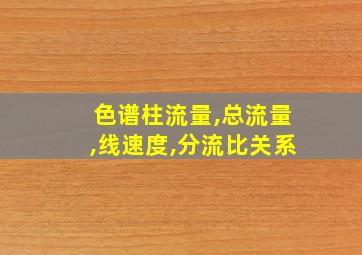 色谱柱流量,总流量,线速度,分流比关系